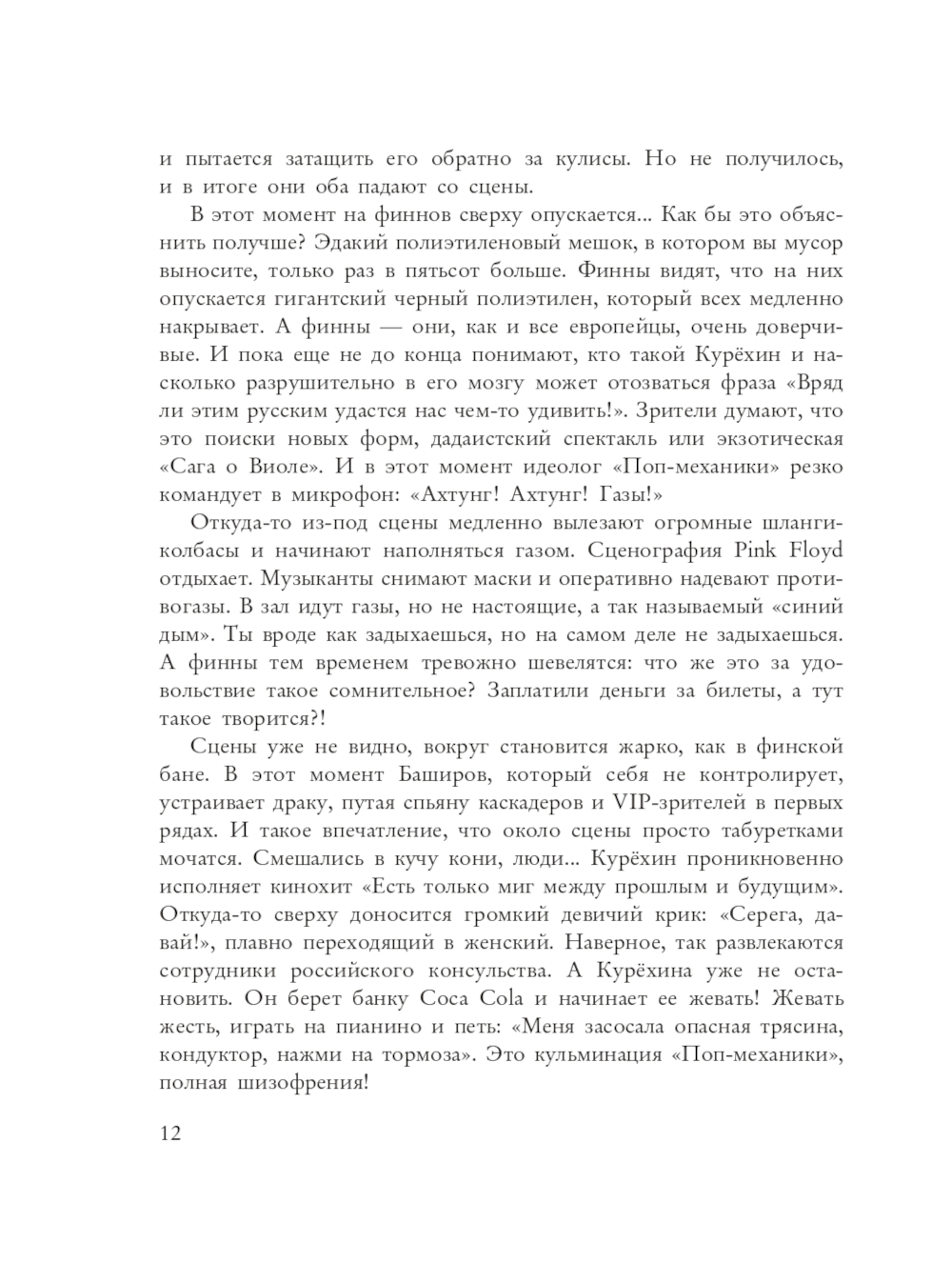 и пытается затащить его обратно за кулисы. Но не получилось, и в итоге они оба падают со сцены.

В этот момент на финнов сверху опускается... Как бы это объяснить получше? Эдакий полиэтиленовый мешок, в котором вы мусор выносите, только раз в пятьсот больше. Финны видят, что на них опускается гигантский черный полиэтилен, который всех медленно накрывает. А финны — они, как и все европейцы, очень доверчивые. И пока еще не до конца понимают, кто такой Курёхин и насколько разрушительно в его мозгу может отозваться фраза «Вряд ли этим русским удастся нас чем-то удивить!». Зрители думают, что это поиски новых форм, дадаистский спектакль или экзотическая «Сага о Виоле». И в этот момент идеолог «Поп-механики» резко командует в микрофон: «Ахтунг! Ахтунг! Газы!»

Откуда-то из-под сцены медленно вылезают огромные шланги-колбасы и начинают наполняться газом. Сценография Pink Floyd отдыхает. Музыканты снимают маски и оперативно надевают противогазы. В зал идут газы, но не настоящие, а так называемый «синий дым». Ты вроде как задыхаешься, но на самом деле не задыхаешься. А финны тем временем тревожно шевелятся: что же это за удовольствие такое сомнительное? Заплатили деньги за билеты, а тут такое творится?!

Сцены уже не видно, вокруг становится жарко, как в финской бане. В этот момент Баширов, который себя не контролирует, устраивает драку, путая спьяну каскадеров и VIP-зрителей в первых рядах. И такое впечатление, что около сцены просто табуретками мочатся. Смешались в кучу кони, люди... Курёхин проникновенно исполняет кинохит «Есть только миг между прошлым и будущим». Откуда-то сверху доносится громкий девичий крик: «Серега, давай!», плавно переходящий в женский. Наверное, так развлекаются сотрудники российского консульства. А Курёхина уже не остановить. Он берет банку Coca Cola и начинает ее жевать! Жевать жесть, играть на пианино и петь: «Меня засосала опасная трясина, кондуктор, нажми на тормоза». Это кульминация «Поп-механики», полная шизофрения!

12